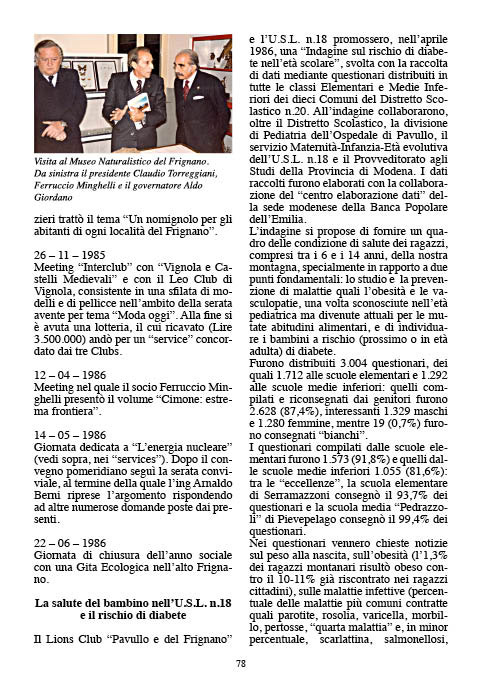 Visita al Museo Naturalistico del Frignano. Da sinistra il presidente Claudio Torreggiani, Ferruccio Minghelli e il governatore Aldo Giordano

zieri trattò il tema "Un nomignolo per gli abitanti di ogni località del Frignano".

26 – 11 – 1985
Meeting "Interclub" con "Vignola e Castelli Medievali" e con il Leo Club di Vignola, consistente in una sfilata di modelli e di pellicce nell'ambito della serata avente per tema "Moda oggi". Alla fine si è avuta una lotteria, il cui ricavato (Lire 3.500.000) andò per un "service" concordato dai tre Clubs.

12 – 04 – 1986
Meeting nel quale il socio Ferruccio Minghelli presentò il volume "Cimone: estrema frontiera".

14 – 05 – 1986
Giornata dedicata a "L'energia nucleare" (vedi sopra, nei "services"). Dopo il convegno pomeridiano seguì la serata conviviale, al termine della quale l'ing Arnaldo Berni riprese l'argomento rispondendo ad altre numerose domande poste dai presenti.

22 – 06 – 1986
Giornata di chiusura dell'anno sociale con una Gita Ecologica nell'alto Frignano.

La salute del bambino nell'U.S.L. n.18 e il rischio di diabete

Il Lions Club "Pavullo e del Frignano" e l'U.S.L. n.18 promossero, nell'aprile 1986, una "Indagine sul rischio di diabete nell'età scolare", svolta con la raccolta di dati mediante questionari distribuiti in tutte le classi Elementari e Medie Inferiori dei dieci Comuni del Distretto Scolastico n.20. All'indagine collaborarono, oltre il Distretto Scolastico, la divisione di Pediatria dell'Ospedale di Pavullo, il servizio Maternità-Infanzia-Età evolutiva dell'U.S.L. n.18 e il Provveditorato agli Studi della Provincia di Modena. I dati raccolti furono elaborati con la collaborazione del "centro elaborazione dati" della sede modenese della Banca Popolare dell'Emilia.
L'indagine si propose di fornire un quadro delle condizione di salute dei ragazzi, compresi tra i 6 e i 14 anni, della nostra montagna, specialmente in rapporto a due punti fondamentali: lo studio e la prevenzione di malattie quali l'obesità e le vasculopatie, una volta sconosciute nell'età pediatrica ma divenute attuali per le mutate abitudini alimentari, e di individuare i bambini a rischio (prossimo o in età adulta) di diabete.
Furono distribuiti 3.004 questionari, dei quali 1.712 alle scuole elementari e 1.292 alle scuole medie inferiori: quelli compilati e riconsegnati dai genitori furono 2.628 (87,4%), interessanti 1.329 maschi e 1.280 femmine, mentre 19 (0,7%) furono consegnati "bianchi".
I questionari compilati dalle scuole elementari furono 1.573 (91,8%) e quelli dalle scuole medie inferiori 1.055 (81,6%): tra le "eccellenze", la scuola elementare di Serramazzoni consegnò il 93,7% dei questionari e la scuola media "Pedrazzoli" di Pievepelago consegnò il 99,4% dei questionari.
Nei questionari vennero chieste notizie sul peso alla nascita, sull'obesità (l'1,3% dei ragazzi montanari risultò obeso contro il 10-11% già riscontrato nei ragazzi cittadini), sulle malattie infettive (percentuale delle malattie più comuni contratte quali parotite, rosolia, varicella, morbillo, pertosse, "quarta malattia" e, in minor percentuale, scarlattina, salmonellosi,

78